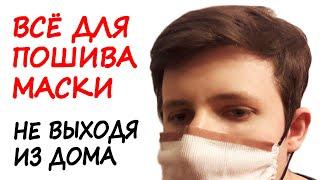 ВСЁ ДЛЯ ПОШИВА МАСКИ

НЕ ВЫХОДЯ ИЗ ДОМА